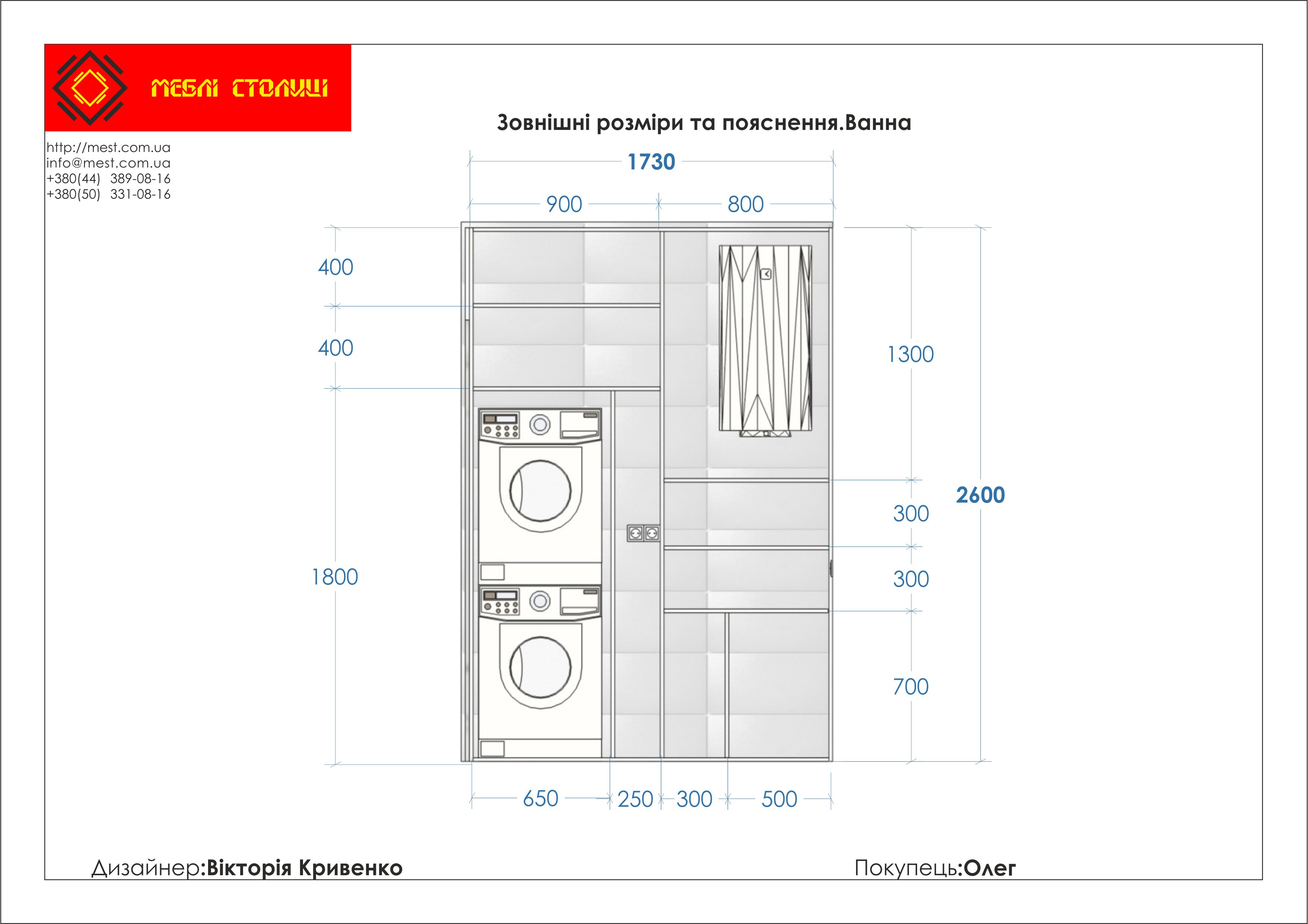 МЕБЛІ СТОЛИЦІ

http://mest.com.ua
info@mest.com.ua
+380(44) 389-08-16
+380(50) 331-08-16

Зовнішні розміри та пояснення.Ванна

1730
900
800
400
400
1800
1300
300
300
700
2600
650
250
300
500

Дизайнер:Вікторія Кривенко

Покупець:Олег